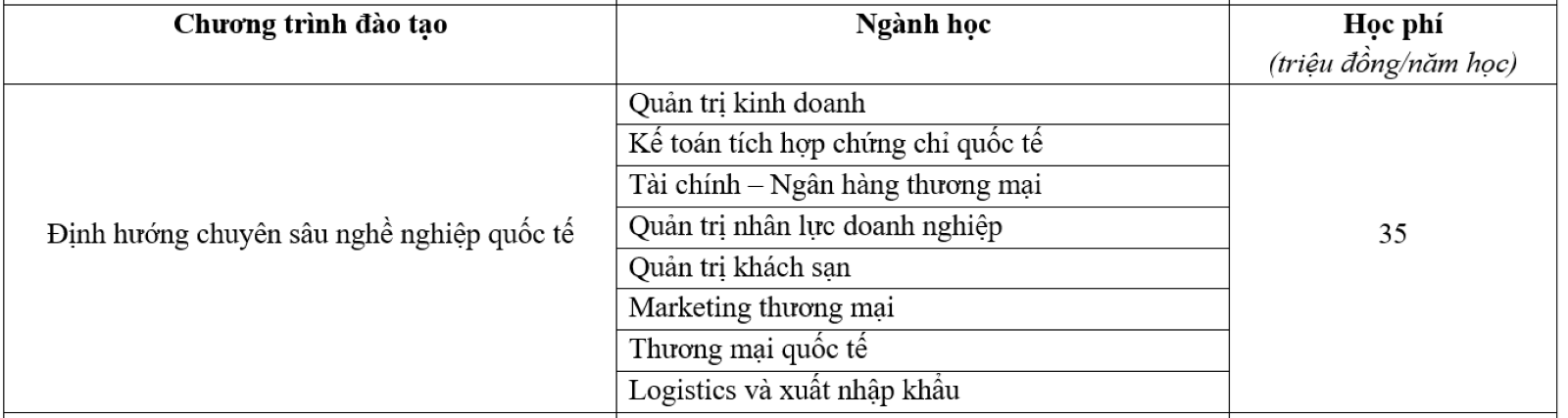 | Chương trình đào tạo | Ngành học | Học phí (triệu đồng/năm học) |
|---|---|---|
| Định hướng chuyên sâu nghề nghiệp quốc tế | Quản trị kinh doanh | 35 |
| | Kế toán tích hợp chứng chỉ quốc tế | |
| | Tài chính – Ngân hàng thương mại | |
| | Quản trị nhân lực doanh nghiệp | |
| | Quản trị khách sạn | |
| | Marketing thương mại | |
| | Thương mại quốc tế | |
| | Logistics và xuất nhập khẩu | |